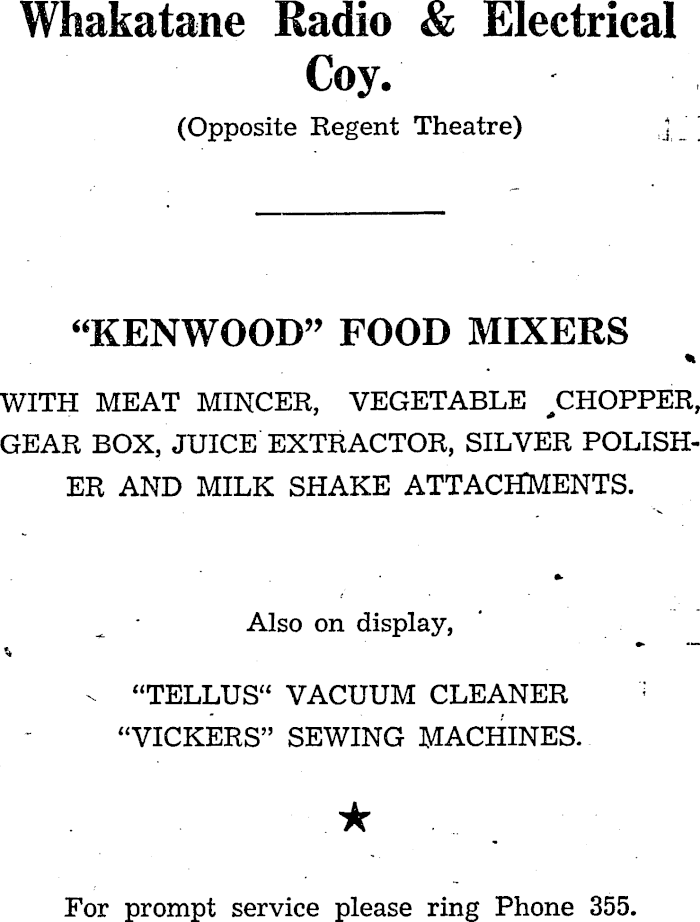 Whakatane Radio & Electrical Coy.

(Opposite Regent Theatre)

"KENWOOD" FOOD MIXERS

WITH MEAT MINCER, VEGETABLE CHOPPER, GEAR BOX, JUICE EXTRACTOR, SILVER POLISHER AND MILK SHAKE ATTACHMENTS.

Also on display,

"TELLUS" VACUUM CLEANER
"VICKERS" SEWING MACHINES.

★

For prompt service please ring Phone 355.